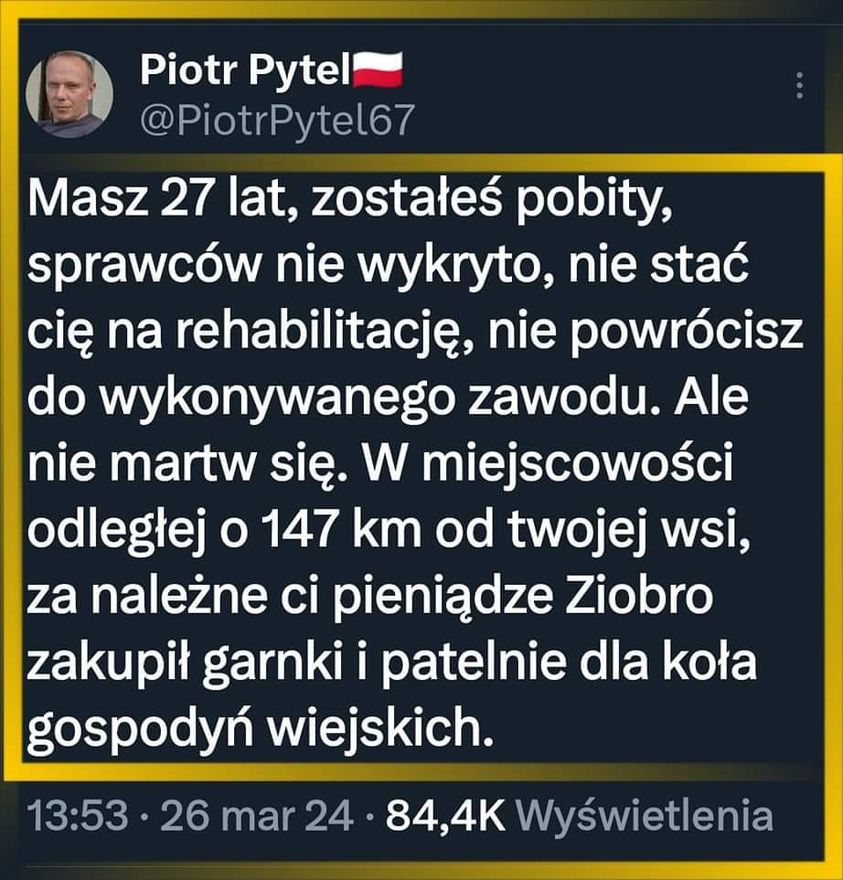 Piotr Pytel
@PiotrPytel67

Masz 27 lat, zostałeś pobity, sprawców nie wykryto, nie stać cię na rehabilitację, nie powrócisz do wykonywanego zawodu. Ale nie martw się. W miejscowości odległej o 147 km od twojej wsi, za należne ci pieniądze Ziobro zakupił garnki i patelnie dla koła gospodyń wiejskich.

13:53 · 26 mar 24 · 84,4K Wyświetlenia